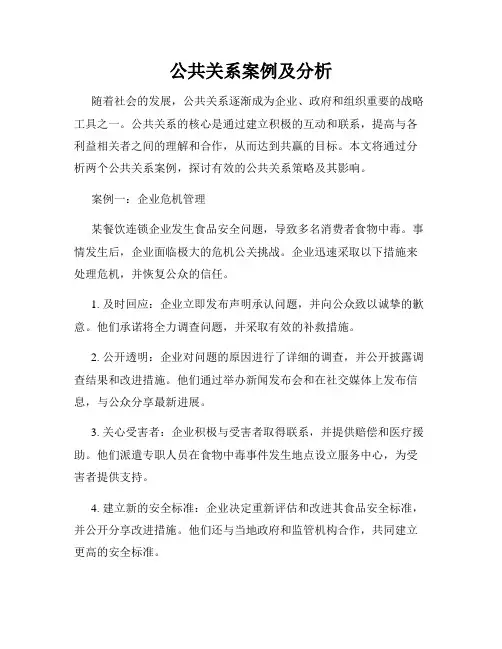 公共关系案例及分析

随着社会的发展，公共关系逐渐成为企业、政府和组织重要的战略工具之一。公共关系的核心是通过建立积极的互动和联系，提高与各利益相关者之间的理解和合作，从而达到共赢的目标。本文将通过分析两个公共关系案例，探讨有效的公共关系策略及其影响。

案例一：企业危机管理

某餐饮连锁企业发生食品安全问题，导致多名消费者食物中毒。事情发生后，企业面临极大的危机公关挑战。企业迅速采取以下措施来处理危机，并恢复公众的信任。

1. 及时回应：企业立即发布声明承认问题，并向公众致以诚挚的歉意。他们承诺将全力调查问题，并采取有效的补救措施。

2. 公开透明：企业对问题的原因进行了详细的调查，并公开披露调查结果和改进措施。他们通过举办新闻发布会和在社交媒体上发布信息，与公众分享最新进展。

3. 关心受害者：企业积极与受害者取得联系，并提供赔偿和医疗援助。他们派遣专职人员在食物中毒事件发生地点设立服务中心，为受害者提供支持。

4. 建立新的安全标准：企业决定重新评估和改进其食品安全标准，并公开分享改进措施。他们还与当地政府和监管机构合作，共同建立更高的安全标准。